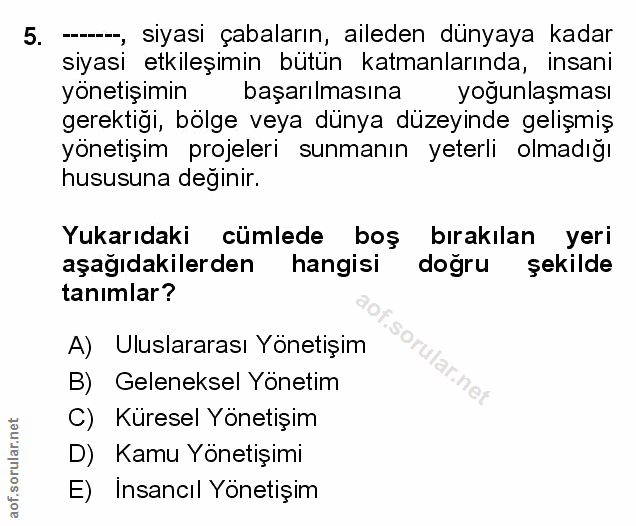 5. -------, siyasi çabaların, aileden dünyaya kadar siyasi etkileşimin bütün katmanlarında, insani yönetişimin başarılmasına yoğunlaşması gerektiği, bölge veya dünya düzeyinde gelişmiş yönetişim projeleri sunmanın yeterli olmadığı hususuna değinir.

Yukarıdaki cümlede boş bırakılan yeri aşağıdakilerden hangisi doğru şekilde tanımlar?

A) Uluslararası Yönetişim
B) Geleneksel Yönetim
C) Küresel Yönetişim
D) Kamu Yönetişimi
E) İnsancıl Yönetişim

aof.sorular.net